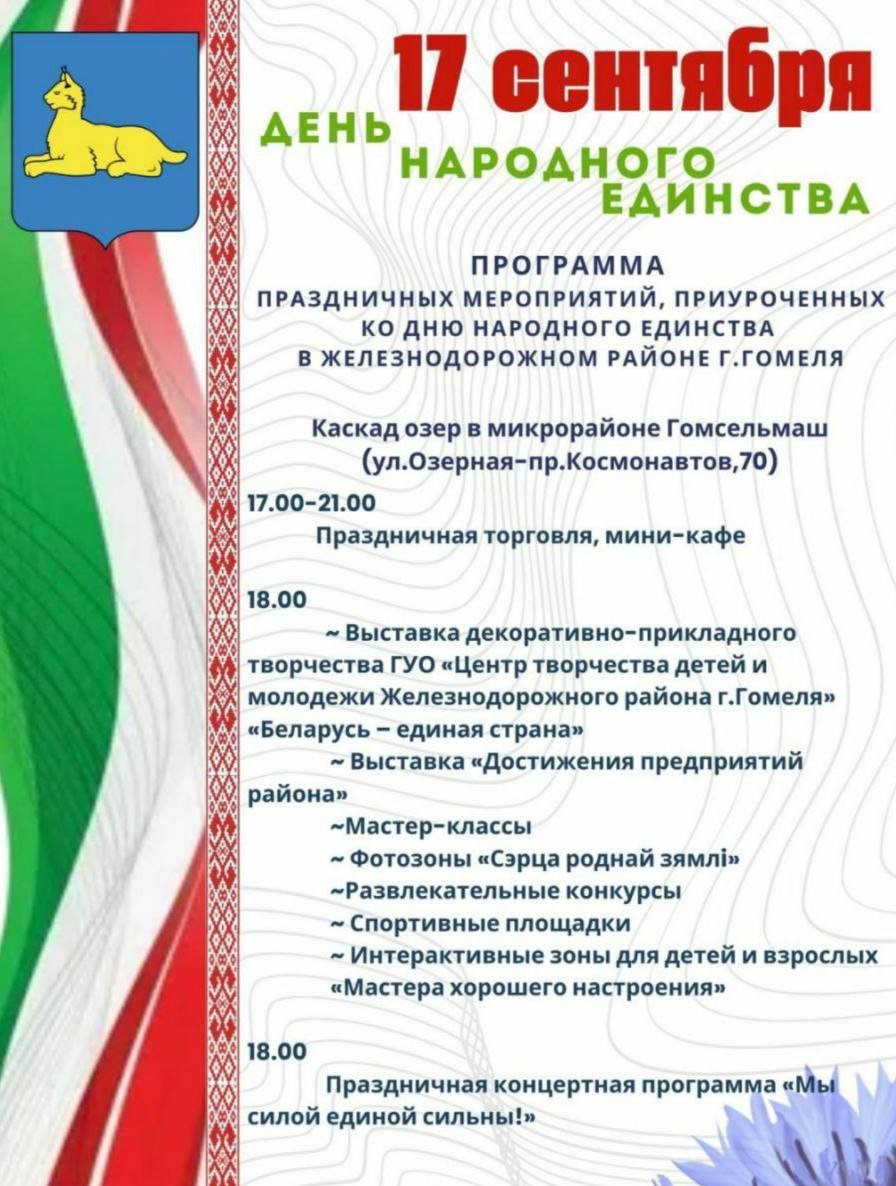 17 сентября

ДЕНЬ НАРОДНОГО ЕДИНСТВА

ПРОГРАММА
ПРАЗДНИЧНЫХ МЕРОПРИЯТИЙ, ПРИУРОЧЕННЫХ КО ДНЮ НАРОДНОГО ЕДИНСТВА В ЖЕЛЕЗНОДОРОЖНОМ РАЙОНЕ Г.ГОМЕЛЯ

Каскад озер в микрорайоне Гомсельмаш (ул.Озерная-пр.Космонавтов,70)

17.00-21.00
Праздничная торговля, мини-кафе

18.00
~ Выставка декоративно-прикладного творчества ГУО «Центр творчества детей и молодежи Железнодорожного района г.Гомеля» «Беларусь – единая страна»
~ Выставка «Достижения предприятий района»
~Мастер-классы
~ Фотозоны «Сэрца роднай зямлі»
~Развлекательные конкурсы
~ Спортивные площадки
~ Интерактивные зоны для детей и взрослых «Мастера хорошего настроения»

18.00
Праздничная концертная программа «Мы силой единой сильны!»